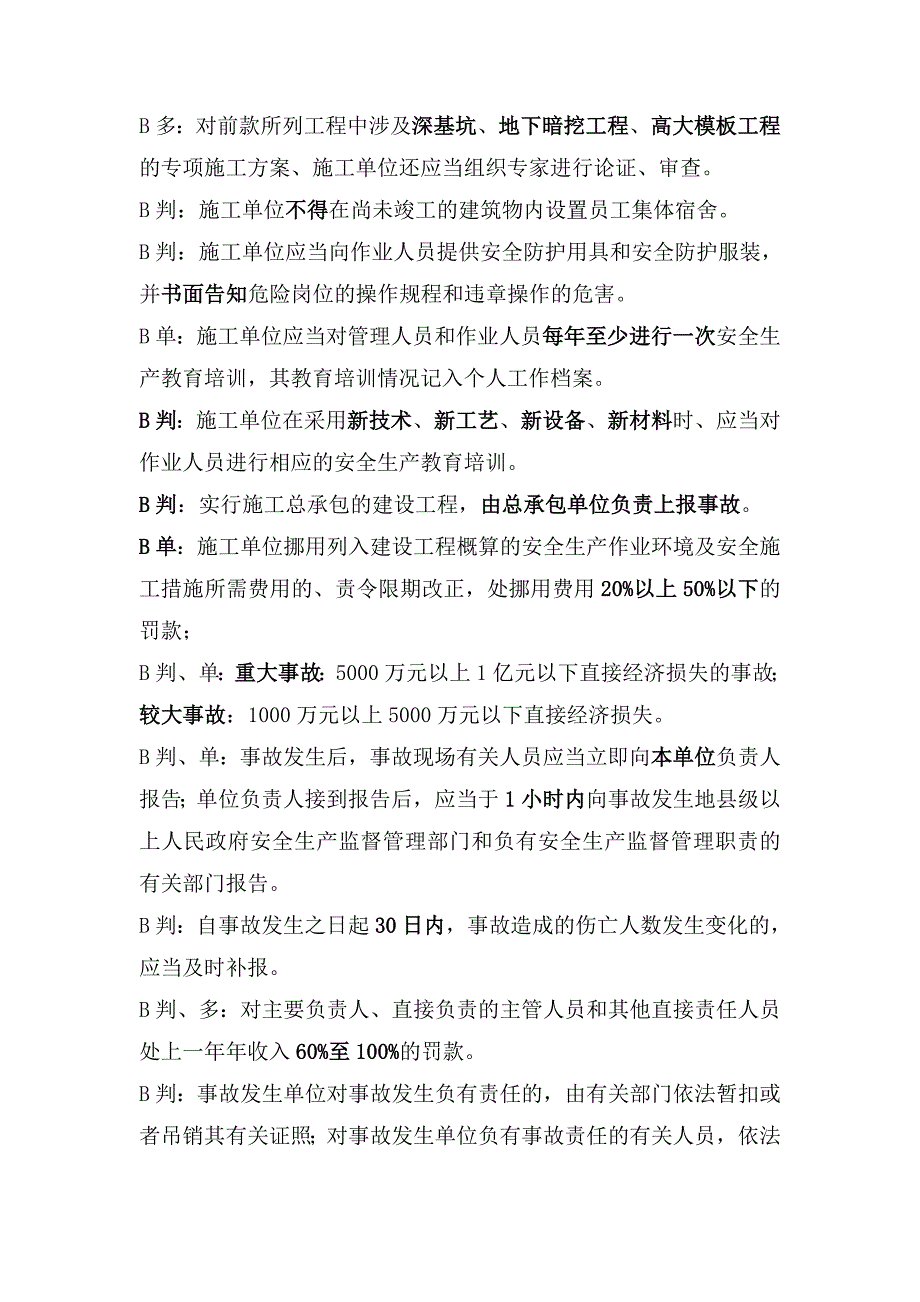 B 多：对前款所列工程中涉及深基坑、地下暗挖工程、高大模板工程的专项施工方案、施工单位还应当组织专家进行论证、审查。

B 判：施工单位不得在尚未竣工的建筑物内设置员工集体宿舍。

B 判：施工单位应当向作业人员提供安全防护用具和安全防护服装，并书面告知危险岗位的操作规程和违章操作的危害。

B 单：施工单位应当对管理人员和作业人员每年至少进行一次安全生产教育培训，其教育培训情况记入个人工作档案。

B 判：施工单位在采用新技术、新工艺、新设备、新材料时、应当对作业人员进行相应的安全生产教育培训。

B 判：实行施工总承包的建设工程，由总承包单位负责上报事故。

B 单：施工单位挪用列入建设工程概算的安全生产作业环境及安全施工措施所需费用的、责令限期改正，处挪用费用 20%以上 50%以下的罚款；

B 判、单：重大事故：5000 万元以上 1 亿元以下直接经济损失的事故；较大事故：1000 万元以上 5000 万元以下直接经济损失。

B 判、单：事故发生后，事故现场有关人员应当立即向本单位负责人报告；单位负责人接到报告后，应当于 1 小时内向事故发生地县级以上人民政府安全生产监督管理部门和负有安全生产监督管理职责的有关部门报告。

B 判：自事故发生之日起 30 日内，事故造成的伤亡人数发生变化的，应当及时补报。

B 判、多：对主要负责人、直接负责的主管人员和其他直接责任人员处上一年年收入 60%至 100%的罚款。

B 判：事故发生单位对事故发生负有责任的，由有关部门依法暂扣或者吊销其有关证照；对事故发生单位负有事故责任的有关人员，依法